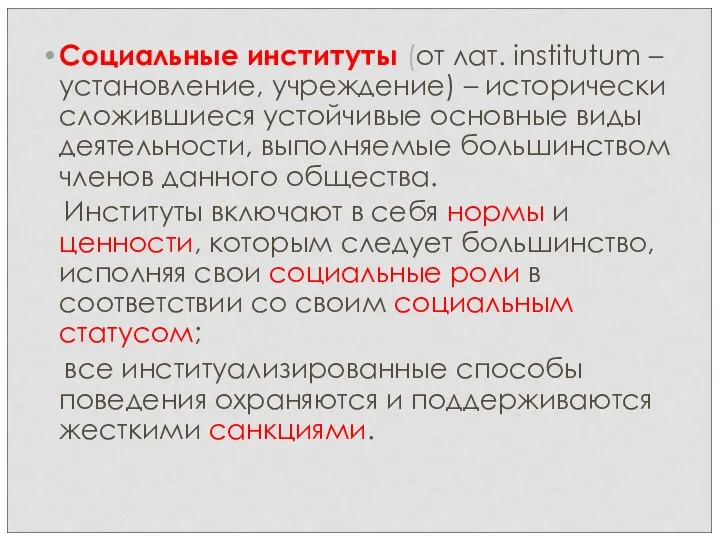 • Социальные институты (от лат. institutum – установление, учреждение) – исторически сложившиеся устойчивые основные виды деятельности, выполняемые большинством членов данного общества.

Институты включают в себя нормы и ценности, которым следует большинство, исполняя свои социальные роли в соответствии со своим социальным статусом;

все институализированные способы поведения охраняются и поддерживаются жесткими санкциями.